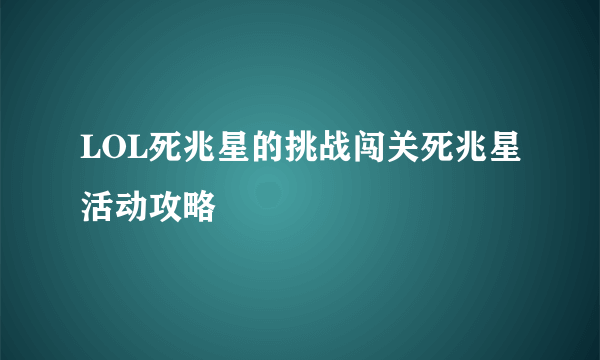 LOL死兆星的挑战闯关死兆星活动攻略